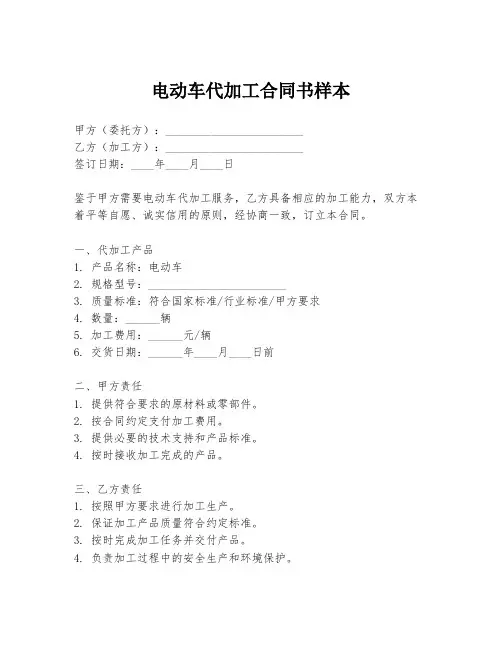 电动车代加工合同书样本

甲方（委托方）：________________________
乙方（加工方）：________________________
签订日期：____年____月____日

鉴于甲方需要电动车代加工服务，乙方具备相应的加工能力，双方本着平等自愿、诚实信用的原则，经协商一致，订立本合同。

一、代加工产品
1. 产品名称：电动车
2. 规格型号：________________________
3. 质量标准：符合国家标准/行业标准/甲方要求
4. 数量：______辆
5. 加工费用：______元/辆
6. 交货日期：______年____月____日前

二、甲方责任
1. 提供符合要求的原材料或零部件。
2. 按合同约定支付加工费用。
3. 提供必要的技术支持和产品标准。
4. 按时接收加工完成的产品。

三、乙方责任
1. 按照甲方要求进行加工生产。
2. 保证加工产品质量符合约定标准。
3. 按时完成加工任务并交付产品。
4. 负责加工过程中的安全生产和环境保护。